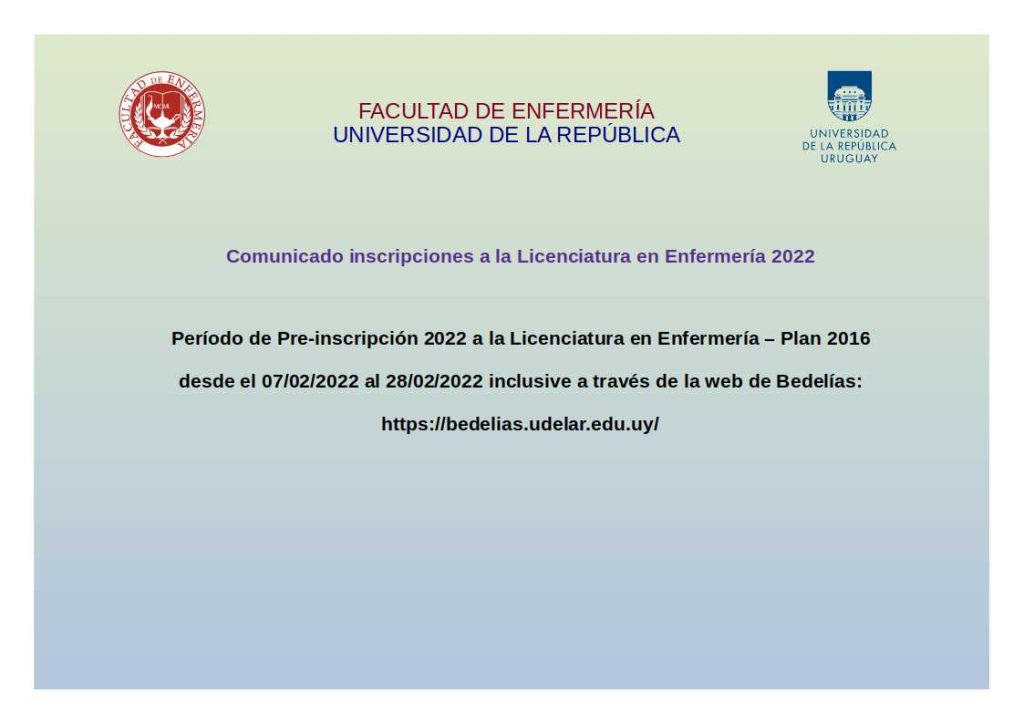 FACULTAD DE ENFERMERÍA
MCMI

FACULTAD DE ENFERMERÍA
UNIVERSIDAD DE LA REPÚBLICA

UNIVERSIDAD
DE LA REPÚBLICA
URUGUAY

Comunicado inscripciones a la Licenciatura en Enfermería 2022

Período de Pre-inscripción 2022 a la Licenciatura en Enfermería – Plan 2016

desde el 07/02/2022 al 28/02/2022 inclusive a través de la web de Bedelías:

https://bedelias.udelar.edu.uy/